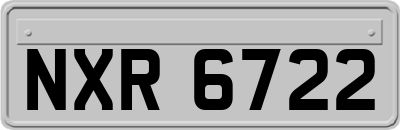 NXR 6722